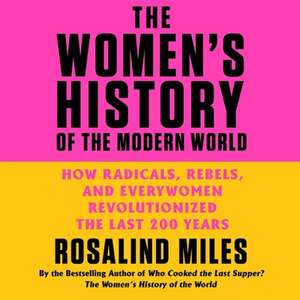 THE WOMEN'S HISTORY OF THE MODERN WORLD

HOW RADICALS, REBELS, AND EVERYWOMEN REVOLUTIONIZED THE LAST 200 YEARS

ROSALIND MILES

By the Bestselling Author of Who Cooked the Last Supper? The Women's History of the World